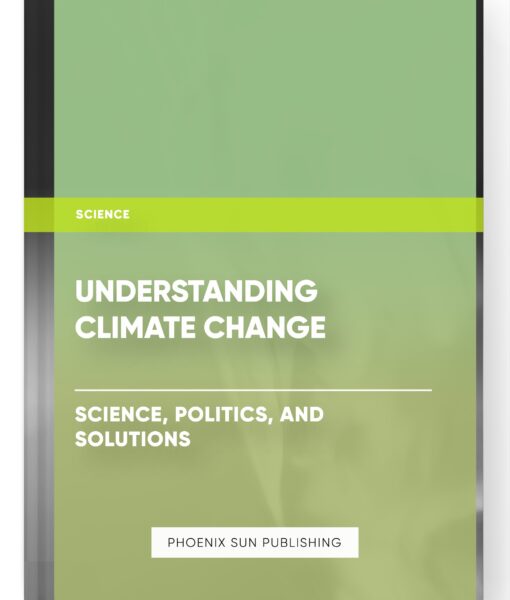 SCIENCE

UNDERSTANDING CLIMATE CHANGE

SCIENCE, POLITICS, AND SOLUTIONS

PHOENIX SUN PUBLISHING